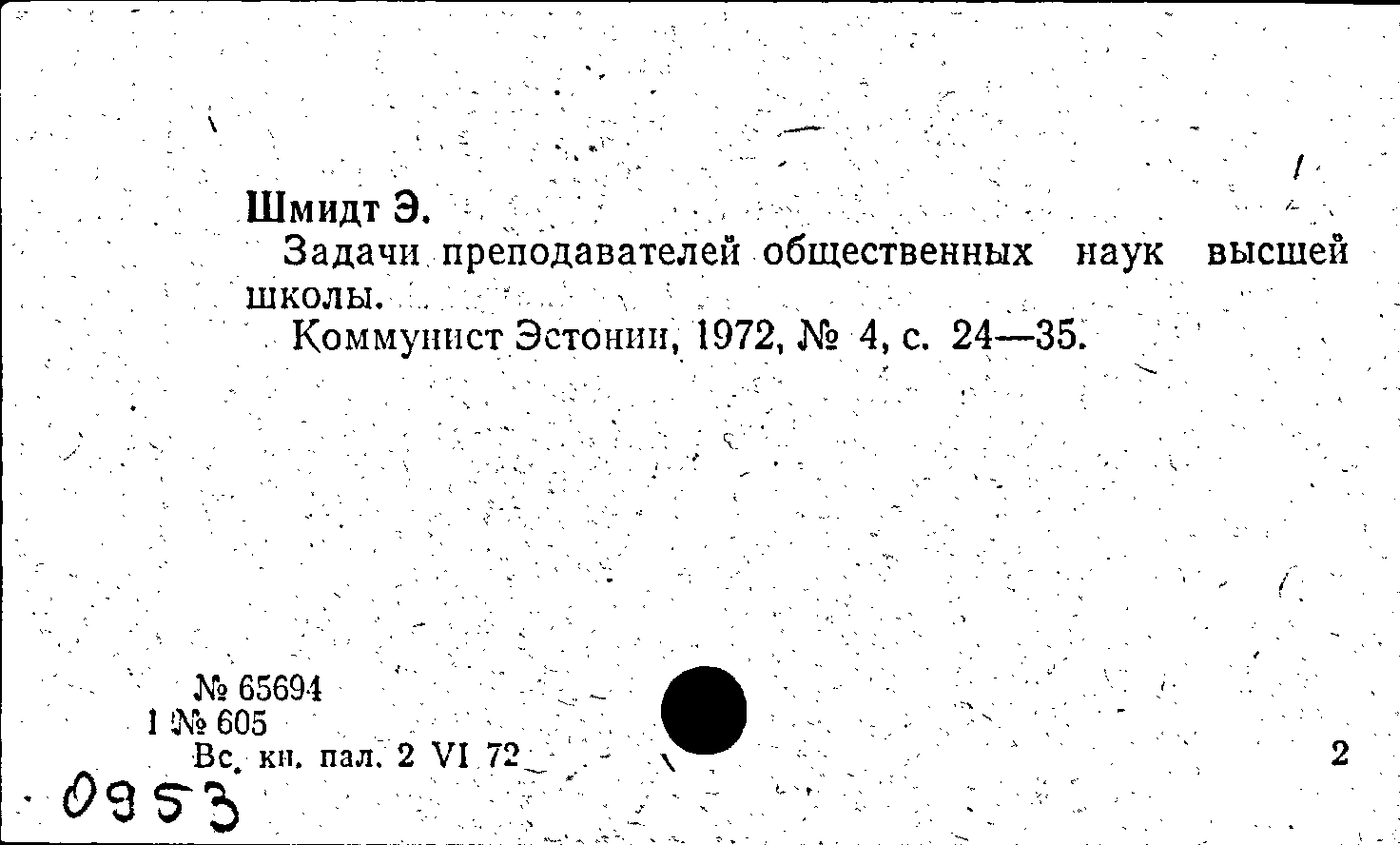 Шмидт Э.

Задачи преподавателей общественных наук высшей школы.

Коммунист Эстонии, 1972, № 4, с. 24—35.

№ 65694
1 № 605
Вс. кн. пал. 2 VI 72

2

0953